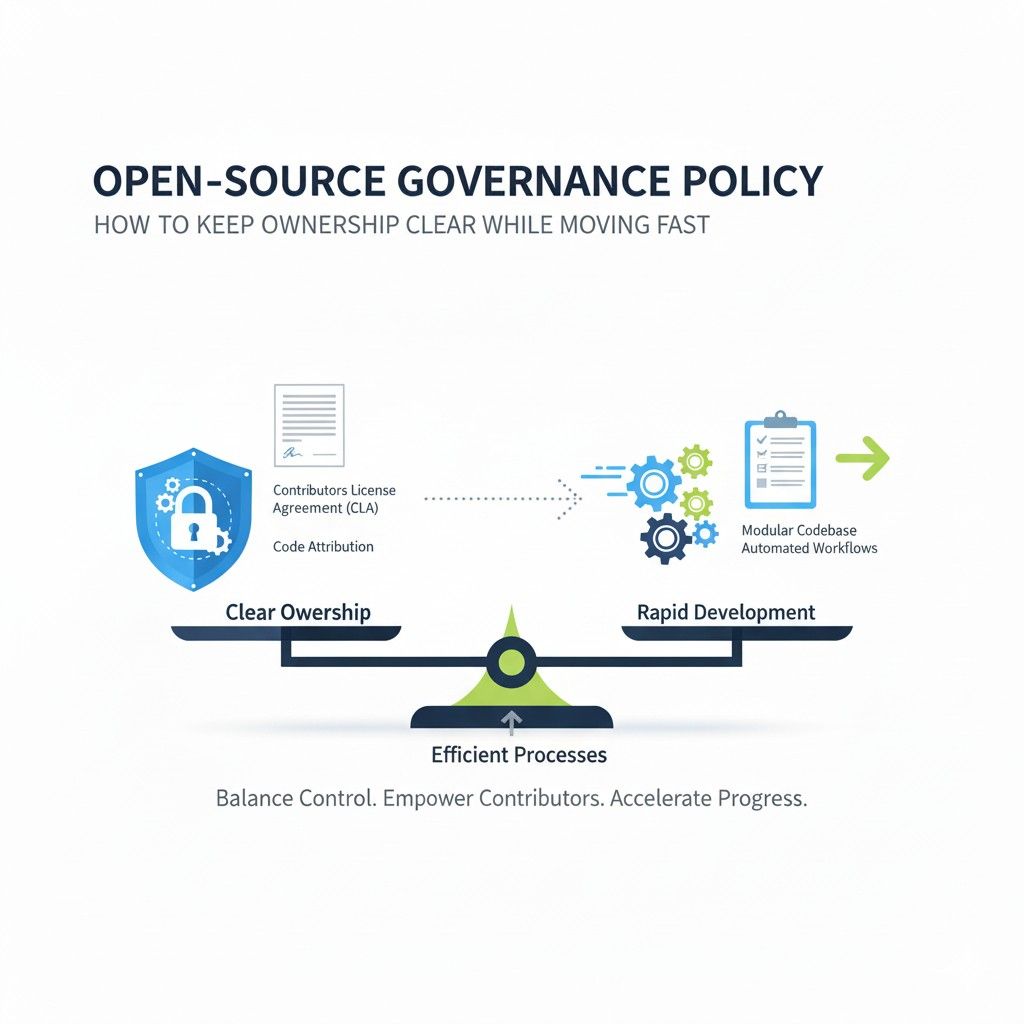 OPEN-SOURCE GOVERNANCE POLICY

HOW TO KEEP OWNERSHIP CLEAR WHILE MOVING FAST

Contributors License Agreement (CLA)

Code Attribution

Modular Codebase
Automated Workflows

Clear Owership

Rapid Development

Efficient Processes

Balance Control. Empower Contributors. Accelerate Progress.